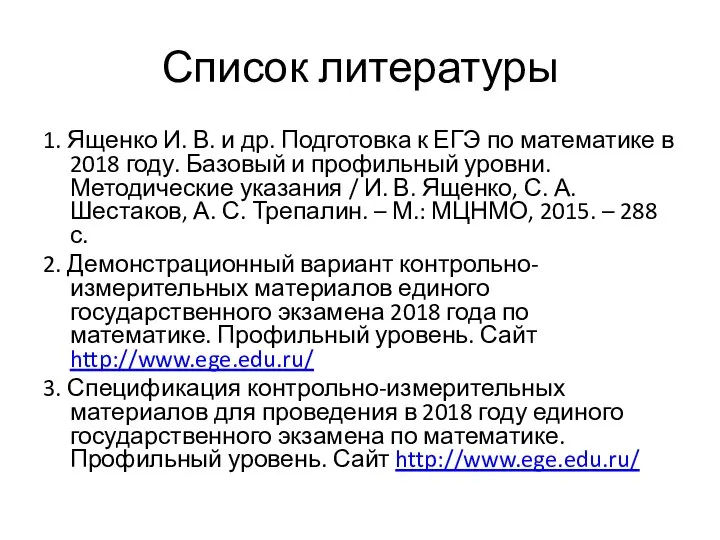 Список литературы

1. Ященко И. В. и др. Подготовка к ЕГЭ по математике в 2018 году. Базовый и профильный уровни. Методические указания / И. В. Ященко, С. А. Шестаков, А. С. Трепалин. – М.: МЦНМО, 2015. – 288 с.

2. Демонстрационный вариант контрольно-измерительных материалов единого государственного экзамена 2018 года по математике. Профильный уровень. Сайт http://www.ege.edu.ru/

3. Спецификация контрольно-измерительных материалов для проведения в 2018 году единого государственного экзамена по математике. Профильный уровень. Сайт http://www.ege.edu.ru/